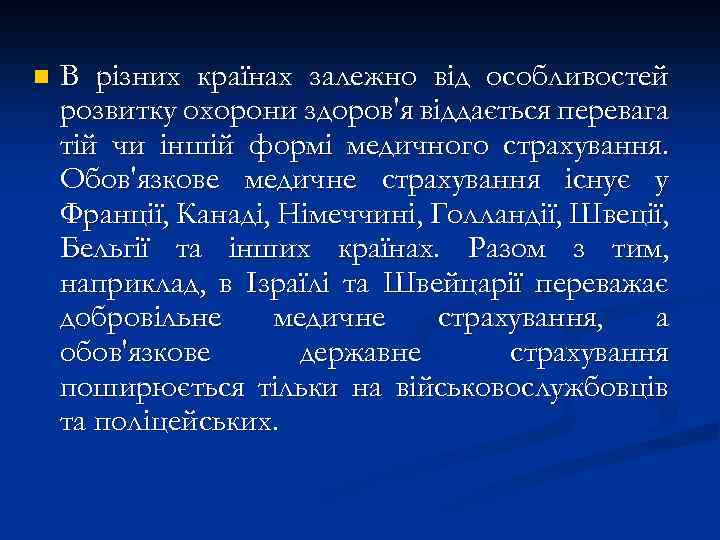 В різних країнах залежно від особливостей розвитку охорони здоров'я віддається перевага тій чи іншій формі медичного страхування. Обов'язкове медичне страхування існує у Франції, Канаді, Німеччині, Голландії, Швеції, Бельгії та інших країнах. Разом з тим, наприклад, в Ізраїлі та Швейцарії переважає добровільне медичне страхування, а обов'язкове державне страхування поширюється тільки на військовослужбовців та поліцейських.